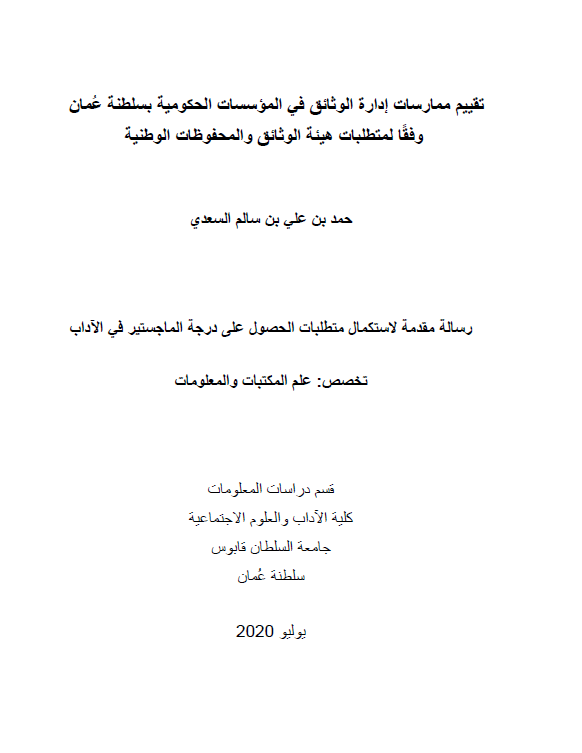 تقييم ممارسات إدارة الوثائق في المؤسسات الحكومية بسلطنة عُمان وفقًا لمتطلبات هيئة الوثائق والمحفوظات الوطنية

حمد بن علي بن سالم السعدي

رسالة مقدمة لاستكمال متطلبات الحصول على درجة الماجستير في الآداب

تخصص: علم المكتبات والمعلومات

قسم دراسات المعلومات
كلية الآداب والعلوم الاجتماعية
جامعة السلطان قابوس
سلطنة عُمان

يوليو 2020